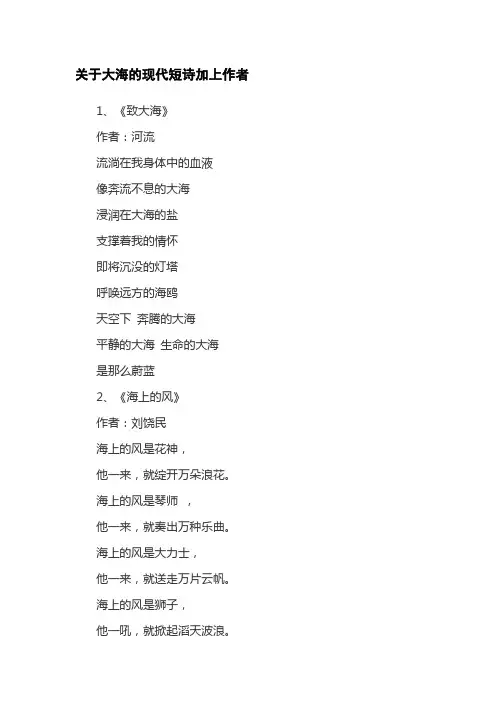 关于大海的现代短诗加上作者

1、《致大海》

作者：河流

流淌在我身体中的血液

像奔流不息的大海

浸润在大海的盐

支撑着我的情怀

即将沉没的灯塔

呼唤远方的海鸥

天空下 奔腾的大海

平静的大海 生命的大海

是那么蔚蓝

2、《海上的风》

作者：刘饶民

海上的风是花神，

他一来，就绽开万朵浪花。

海上的风是琴师 ，

他一来，就奏出万种乐曲。

海上的风是大力士，

他一来，就送走万片云帆。

海上的风是狮子，

他一吼，就掀起滔天波浪。